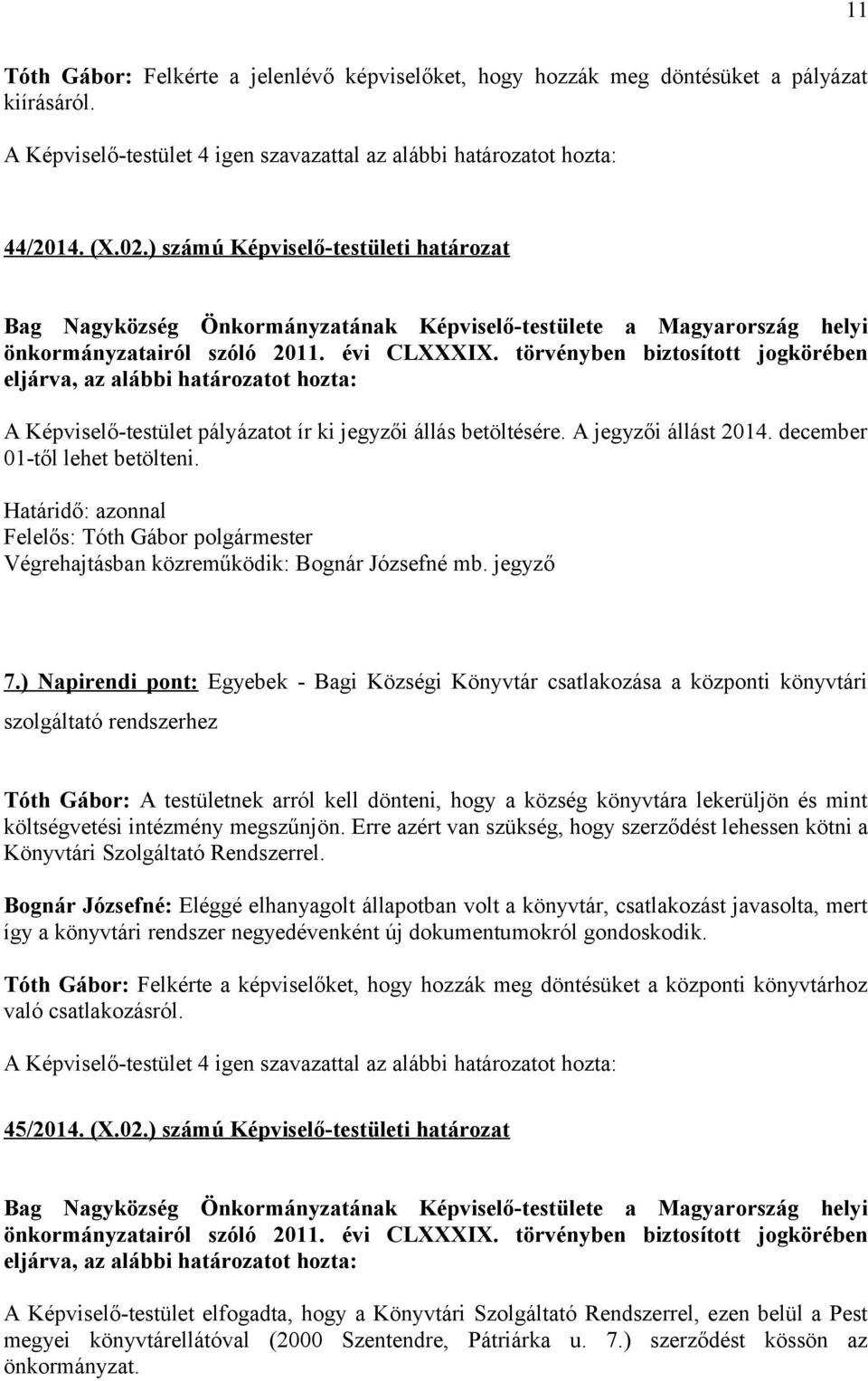 11

Tóth Gábor: Felkérte a jelenlévő képviselőket, hogy hozzák meg döntésüket a pályázat kiírásáról.

A Képviselő-testület 4 igen szavazattal az alábbi határozatot hozta:

44/2014. (X.02.) számú Képviselő-testületi határozat

Bag Nagyközség Önkormányzatának Képviselő-testülete a Magyarország helyi önkormányzatairól szóló 2011. évi CLXXXIX. törvényben biztosított jogkörében eljárva, az alábbi határozatot hozta:

A Képviselő-testület pályázatot ír ki jegyzői állás betöltésére. A jegyzői állást 2014. december 01-től lehet betölteni.

Határidő: azonnal
Felelős: Tóth Gábor polgármester
Végrehajtásban közreműködik: Bognár Józsefné mb. jegyző

7.) Napirendi pont: Egyebek - Bagi Községi Könyvtár csatlakozása a központi könyvtári szolgáltató rendszerhez

Tóth Gábor: A testületnek arról kell dönteni, hogy a község könyvtára lekerüljön és mint költségvetési intézmény megszűnjön. Erre azért van szükség, hogy szerződést lehessen kötni a Könyvtári Szolgáltató Rendszerrel.

Bognár Józsefné: Eléggé elhanyagolt állapotban volt a könyvtár, csatlakozást javasolta, mert így a könyvtári rendszer negyedévenként új dokumentumokról gondoskodik.

Tóth Gábor: Felkérte a képviselőket, hogy hozzák meg döntésüket a központi könyvtárhoz való csatlakozásról.

A Képviselő-testület 4 igen szavazattal az alábbi határozatot hozta:

45/2014. (X.02.) számú Képviselő-testületi határozat

Bag Nagyközség Önkormányzatának Képviselő-testülete a Magyarország helyi önkormányzatairól szóló 2011. évi CLXXXIX. törvényben biztosított jogkörében eljárva, az alábbi határozatot hozta:

A Képviselő-testület elfogadta, hogy a Könyvtári Szolgáltató Rendszerrel, ezen belül a Pest megyei könyvtárellátóval (2000 Szentendre, Pátriárka u. 7.) szerződést kössön az önkormányzat.